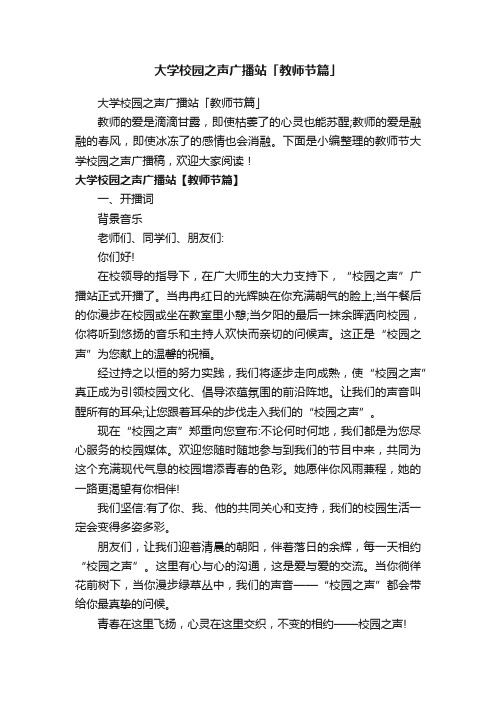 大学校园之声广播站「教师节篇」

大学校园之声广播站「教师节篇」

教师的爱是滴滴甘露，即使枯萎了的心灵也能苏醒;教师的爱是融融的春风，即使冰冻了的感情也会消融。下面是小编整理的教师节大学校园之声广播稿，欢迎大家阅读！

大学校园之声广播站【教师节篇】

一、开播词

背景音乐

老师们、同学们、朋友们:

你们好!

在校领导的指导下，在广大师生的大力支持下，“校园之声”广播站正式开播了。当冉冉红日的光辉映在你充满朝气的脸上;当午餐后的你漫步在校园或坐在教室里小憩;当夕阳的最后一抹余晖洒向校园，你将听到悠扬的音乐和主持人欢快而亲切的问候声。这正是“校园之声”为您献上的温馨的祝福。

经过持之以恒的努力实践，我们将逐步走向成熟，使“校园之声”真正成为引领校园文化、倡导浓蕴氛围的前沿阵地。让我们的声音叫醒所有的耳朵;让您跟着耳朵的步伐走入我们的“校园之声”。

现在“校园之声”郑重向您宣布:不论何时何地，我们都是为您尽心服务的校园媒体。欢迎您随时随地参与到我们的节目中来，共同为这个充满现代气息的校园增添青春的色彩。她愿伴你风雨兼程，她的一路更渴望有你相伴!

我们坚信:有了你、我、他的共同关心和支持，我们的校园生活一定会变得多姿多彩。

朋友们，让我们迎着清晨的朝阳，伴着落日的余辉，每一天相约“校园之声”。这里有心与心的沟通，这是爱与爱的交流。当你徜徉花前树下，当你漫步绿草丛中，我们的声音——“校园之声”都会带给你最真挚的问候。

青春在这里飞扬，心灵在这里交织，不变的相约——校园之声!